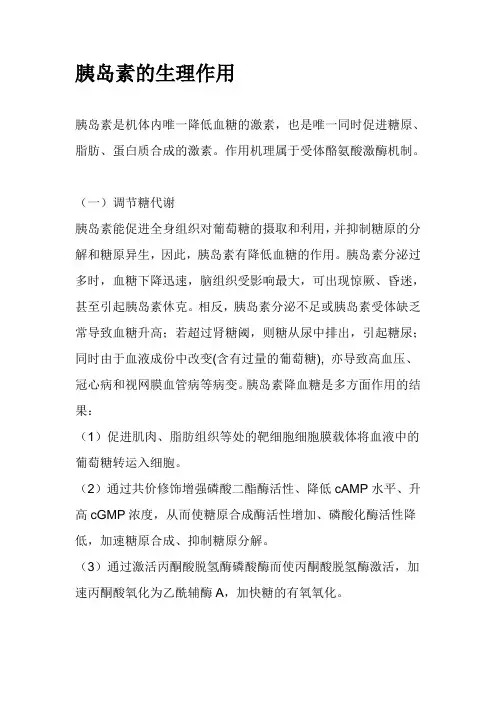 胰岛素的生理作用

胰岛素是机体内唯一降低血糖的激素，也是唯一同时促进糖原、脂肪、蛋白质合成的激素。作用机理属于受体酪氨酸激酶机制。

（一）调节糖代谢
胰岛素能促进全身组织对葡萄糖的摄取和利用，并抑制糖原的分解和糖原异生，因此，胰岛素有降低血糖的作用。胰岛素分泌过多时，血糖下降迅速，脑组织受影响最大，可出现惊厥、昏迷，甚至引起胰岛素休克。相反，胰岛素分泌不足或胰岛素受体缺乏常导致血糖升高；若超过肾糖阈，则糖从尿中排出，引起糖尿；同时由于血液成份中改变(含有过量的葡萄糖)，亦导致高血压、冠心病和视网膜血管病等病变。胰岛素降血糖是多方面作用的结果：
（1）促进肌肉、脂肪组织等处的靶细胞细胞膜载体将血液中的葡萄糖转运入细胞。
（2）通过共价修饰增强磷酸二酯酶活性、降低 cAMP 水平、升高 cGMP 浓度，从而使糖原合成酶活性增加、磷酸化酶活性降低，加速糖原合成、抑制糖原分解。
（3）通过激活丙酮酸脱氢酶磷酸酶而使丙酮酸脱氢酶激活，加速丙酮酸氧化为乙酰辅酶 A，加快糖的有氧氧化。